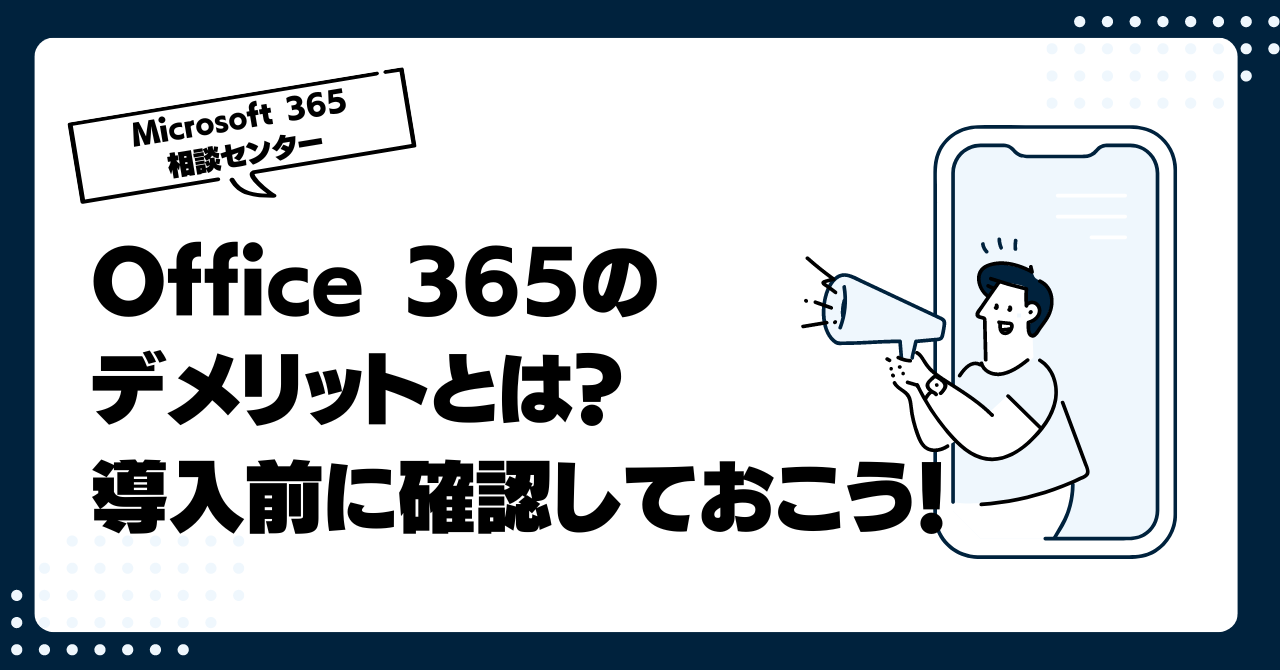 Microsoft 365
相談センター

Office 365の
デメリットとは?
導入前に確認しておこう!